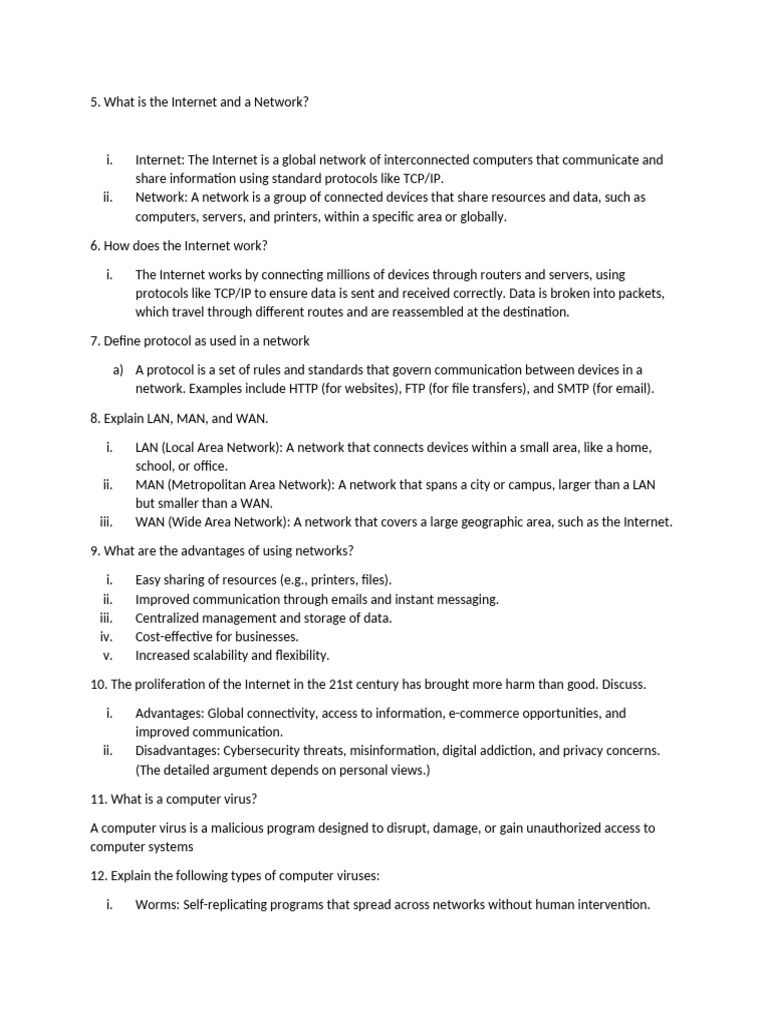 5. What is the Internet and a Network?

i. Internet: The Internet is a global network of interconnected computers that communicate and share information using standard protocols like TCP/IP.
ii. Network: A network is a group of connected devices that share resources and data, such as computers, servers, and printers, within a specific area or globally.

6. How does the Internet work?

i. The Internet works by connecting millions of devices through routers and servers, using protocols like TCP/IP to ensure data is sent and received correctly. Data is broken into packets, which travel through different routes and are reassembled at the destination.

7. Define protocol as used in a network

a) A protocol is a set of rules and standards that govern communication between devices in a network. Examples include HTTP (for websites), FTP (for file transfers), and SMTP (for email).

8. Explain LAN, MAN, and WAN.

i. LAN (Local Area Network): A network that connects devices within a small area, like a home, school, or office.
ii. MAN (Metropolitan Area Network): A network that spans a city or campus, larger than a LAN but smaller than a WAN.
iii. WAN (Wide Area Network): A network that covers a large geographic area, such as the Internet.

9. What are the advantages of using networks?

i. Easy sharing of resources (e.g., printers, files).
ii. Improved communication through emails and instant messaging.
iii. Centralized management and storage of data.
iv. Cost-effective for businesses.
v. Increased scalability and flexibility.

10. The proliferation of the Internet in the 21st century has brought more harm than good. Discuss.

i. Advantages: Global connectivity, access to information, e-commerce opportunities, and improved communication.
ii. Disadvantages: Cybersecurity threats, misinformation, digital addiction, and privacy concerns. (The detailed argument depends on personal views.)

11. What is a computer virus?

A computer virus is a malicious program designed to disrupt, damage, or gain unauthorized access to computer systems

12. Explain the following types of computer viruses:

i. Worms: Self-replicating programs that spread across networks without human intervention.